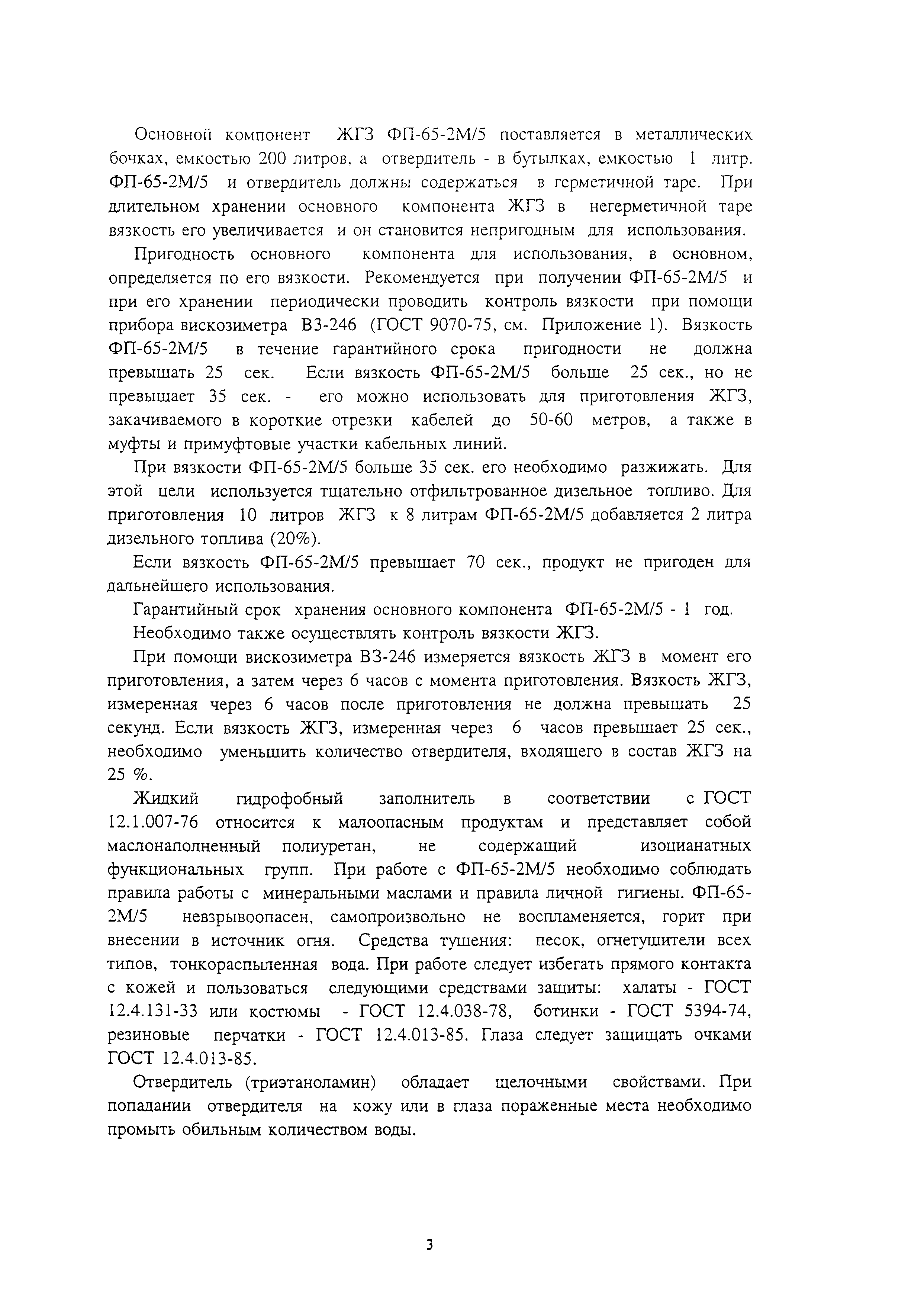 Основной компонент ЖГЗ ФП-65-2М/5 поставляется в металлических бочках, емкостью 200 литров, а отвердитель - в бутылках, емкостью 1 литр. ФП-65-2М/5 и отвердитель должны содержаться в герметичной таре. При длительном хранении основного компонента ЖГЗ в негерметичной таре вязкость его увеличивается и он становится непригодным для использования.

Пригодность основного компонента для использования, в основном, определяется по его вязкости. Рекомендуется при получении ФП-65-2М/5 и при его хранении периодически проводить контроль вязкости при помощи прибора вискозиметра ВЗ-246 (ГОСТ 9070-75, см. Приложение 1). Вязкость ФП-65-2М/5 в течение гарантийного срока пригодности не должна превышать 25 сек. Если вязкость ФП-65-2М/5 больше 25 сек., но не превышает 35 сек. - его можно использовать для приготовления ЖГЗ, закачиваемого в короткие отрезки кабелей до 50-60 метров, а также в муфты и примуфтовые участки кабельных линий.

При вязкости ФП-65-2М/5 больше 35 сек. его необходимо разжижать. Для этой цели используется тщательно отфильтрованное дизельное топливо. Для приготовления 10 литров ЖГЗ к 8 литрам ФП-65-2М/5 добавляется 2 литра дизельного топлива (20%).

Если вязкость ФП-65-2М/5 превышает 70 сек., продукт не пригоден для дальнейшего использования.

Гарантийный срок хранения основного компонента ФП-65-2М/5 - 1 год.

Необходимо также осуществлять контроль вязкости ЖГЗ.

При помощи вискозиметра ВЗ-246 измеряется вязкость ЖГЗ в момент его приготовления, а затем через 6 часов с момента приготовления. Вязкость ЖГЗ, измеренная через 6 часов после приготовления не должна превышать 25 секунд. Если вязкость ЖГЗ, измеренная через 6 часов превышает 25 сек., необходимо уменьшить количество отвердителя, входящего в состав ЖГЗ на 25 %.

Жидкий гидрофобный заполнитель в соответствии с ГОСТ 12.1.007-76 относится к малоопасным продуктам и представляет собой маслонаполненный полиуретан, не содержащий изоцианатных функциональных групп. При работе с ФП-65-2М/5 необходимо соблюдать правила работы с минеральными маслами и правила личной гигиены. ФП-65-2М/5 невзрывоопасен, самопроизвольно не воспламеняется, горит при внесении в источник огня. Средства тушения: песок, огнетушители всех типов, тонкораспыленная вода. При работе следует избегать прямого контакта с кожей и пользоваться следующими средствами защиты: халаты - ГОСТ 12.4.131-33 или костюмы - ГОСТ 12.4.038-78, ботинки - ГОСТ 5394-74, резиновые перчатки - ГОСТ 12.4.013-85. Глаза следует защищать очками ГОСТ 12.4.013-85.

Отвердитель (триэтаноламин) обладает щелочными свойствами. При попадании отвердителя на кожу или в глаза пораженные места необходимо промыть обильным количеством воды.

3